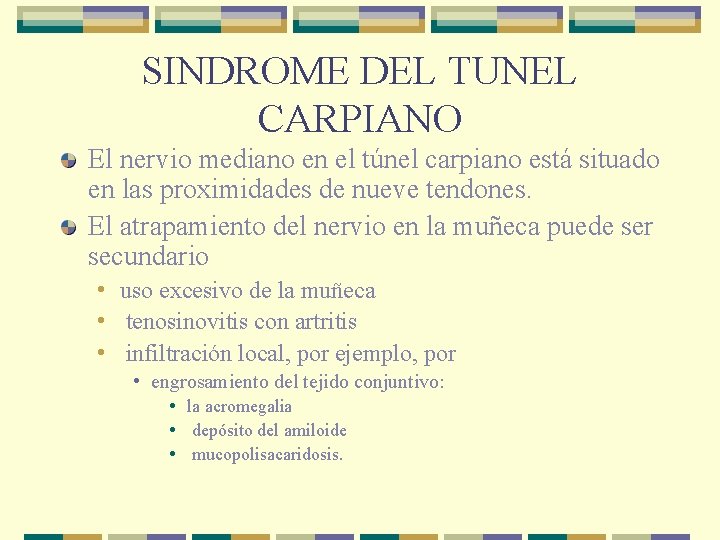 SINDROME DEL TUNEL CARPIANO

El nervio mediano en el túnel carpiano está situado en las proximidades de nueve tendones.

El atrapamiento del nervio en la muñeca puede ser secundario

• uso excesivo de la muñeca
• tenosinovitis con artritis
• infiltración local, por ejemplo, por
  • engrosamiento del tejido conjuntivo:
    • la acromegalia
    • depósito del amiloide
    • mucopolisacaridosis.